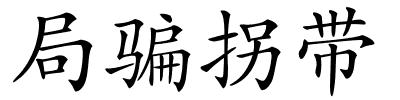 局骗拐带